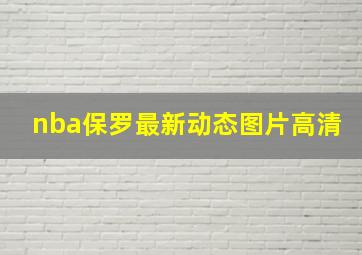 nba保罗最新动态图片高清